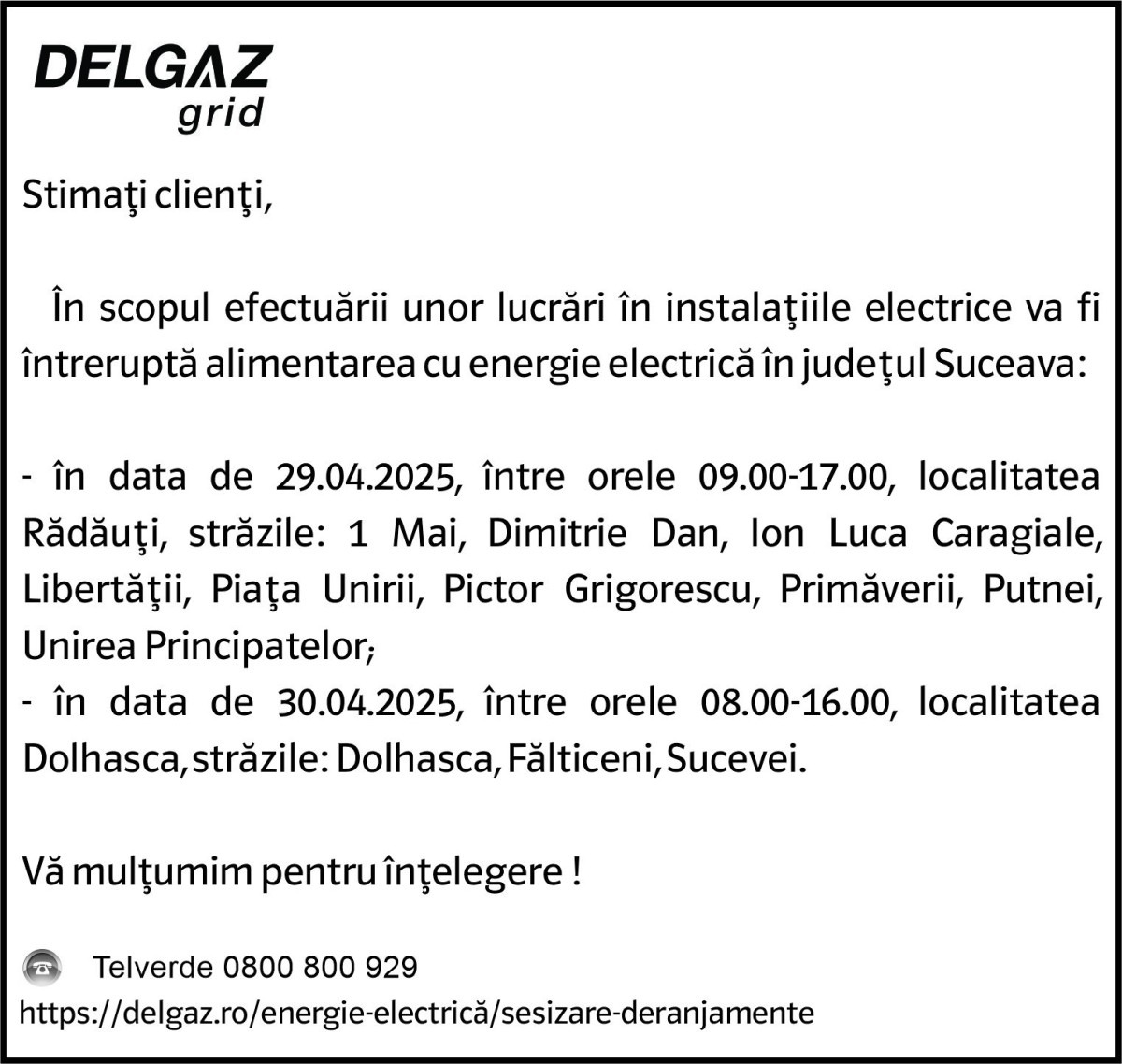 DELGAZ
grid

Stimaţi clienţi,

În scopul efectuării unor lucrări în instalaţiile electrice va fi întreruptă alimentarea cu energie electrică în judeţul Suceava:

- în data de 29.04.2025, între orele 09.00-17.00, localitatea Rădăuţi, străzile: 1 Mai, Dimitrie Dan, Ion Luca Caragiale, Libertăţii, Piaţa Unirii, Pictor Grigorescu, Primăverii, Putnei, Unirea Principatelor;
- în data de 30.04.2025, între orele 08.00-16.00, localitatea Dolhasca, străzile: Dolhasca, Fălticeni, Sucevei.

Vă mulţumim pentru înţelegere !

Telverde 0800 800 929
https://delgaz.ro/energie-electrică/sesizare-deranjamente